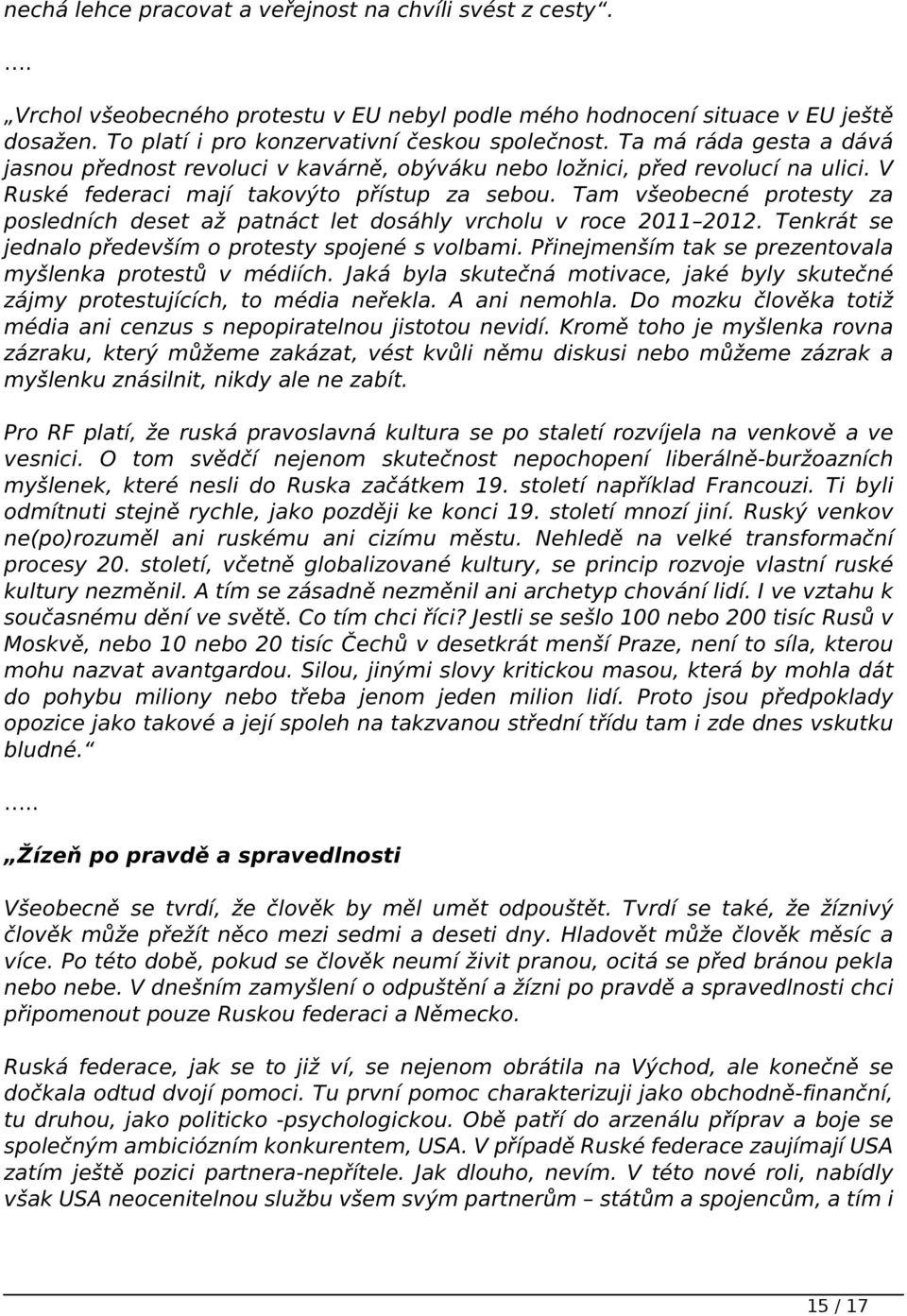 nechá lehce pracovat a veřejnost na chvíli svést z cesty“.

....

„Vrchol všeobecného protestu v EU nebyl podle mého hodnocení situace v EU ještě dosažen. To platí i pro konzervativní českou společnost. Ta má ráda gesta a dává jasnou přednost revoluci v kavárně, obýváku nebo ložnici, před revolucí na ulici. V Ruské federaci mají takovýto přístup za sebou. Tam všeobecné protesty za posledních deset až patnáct let dosáhly vrcholu v roce 2011–2012. Tenkrát se jednalo především o protesty spojené s volbami. Přinejmenším tak se prezentovala myšlenka protestů v médiích. Jaká byla skutečná motivace, jaké byly skutečné zájmy protestujících, to média neřekla. A ani nemohla. Do mozku člověka totiž média ani cenzus s nepopiratelnou jistotou nevidí. Kromě toho je myšlenka rovna zázraku, který můžeme zakázat, vést kvůli němu diskusi nebo můžeme zázrak a myšlenku znásilnit, nikdy ale ne zabít.

Pro RF platí, že ruská pravoslavná kultura se po staletí rozvíjela na venkově a ve vesnici. O tom svědčí nejenom skutečnost nepochopení liberálně-buržoazních myšlenek, které nesli do Ruska začátkem 19. století například Francouzi. Ti byli odmítnuti stejně rychle, jako později ke konci 19. století mnozí jiní. Ruský venkov ne(po)rozuměl ani ruskému ani cizímu městu. Nehledě na velké transformační procesy 20. století, včetně globalizované kultury, se princip rozvoje vlastní ruské kultury nezměnil. A tím se zásadně nezměnil ani archetyp chování lidí. I ve vztahu k současnému dění ve světě. Co tím chci říci? Jestli se sešlo 100 nebo 200 tisíc Rusů v Moskvě, nebo 10 nebo 20 tisíc Čechů v desetkrát menší Praze, není to síla, kterou mohu nazvat avantgardou. Silou, jinými slovy kritickou masou, která by mohla dát do pohybu miliony nebo třeba jenom jeden milion lidí. Proto jsou předpoklady opozice jako takové a její spoleh na takzvanou střední třídu tam i zde dnes vskutku bludné.“

.....

„Žízeň po pravdě a spravedlnosti

Všeobecně se tvrdí, že člověk by měl umět odpouštět. Tvrdí se také, že žíznivý člověk může přežít něco mezi sedmi a deseti dny. Hladovět může člověk měsíc a více. Po této době, pokud se člověk neumí živit pranou, ocitá se před bránou pekla nebo nebe. V dnešním zamyšlení o odpuštění a žízni po pravdě a spravedlnosti chci připomenout pouze Ruskou federaci a Německo.

Ruská federace, jak se to již ví, se nejenom obrátila na Východ, ale konečně se dočkala odtud dvojí pomoci. Tu první pomoc charakterizuji jako obchodně-finanční, tu druhou, jako politicko -psychologickou. Obě patří do arzenálu příprav a boje se společným ambiciózním konkurentem, USA. V případě Ruské federace zaujímají USA zatím ještě pozici partnera-nepřítele. Jak dlouho, nevím. V této nové roli, nabídly však USA neocenitelnou službu všem svým partnerům – státům a spojencům, a tím i

15 / 17